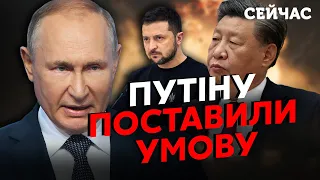 СЕЙЧАС

ПУТІНУ
ПОСТАВИЛИ
УМОВУ